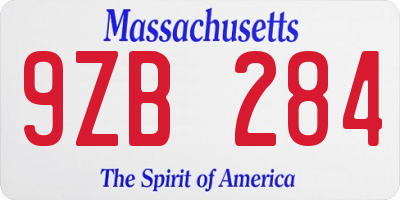 Massachusetts

9ZB 284

The Spirit of America